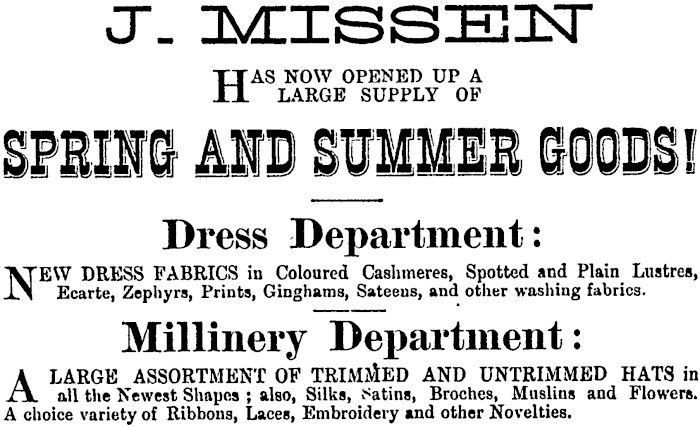 J. MISSEN

HAS NOW OPENED UP A LARGE SUPPLY OF

SPRING AND SUMMER GOODS!

Dress Department:

NEW DRESS FABRICS in Coloured Cashmeres, Spotted and Plain Lustres, Ecarte, Zephyrs, Prints, Ginghams, Sateens, and other washing fabrics.

Millinery Department:

A LARGE ASSORTMENT OF TRIMMED AND UNTRIMMED HATS in all the Newest Shapes; also, Silks, Satins, Broches, Muslins and Flowers. A choice variety of Ribbons, Laces, Embroidery and other Novelties.